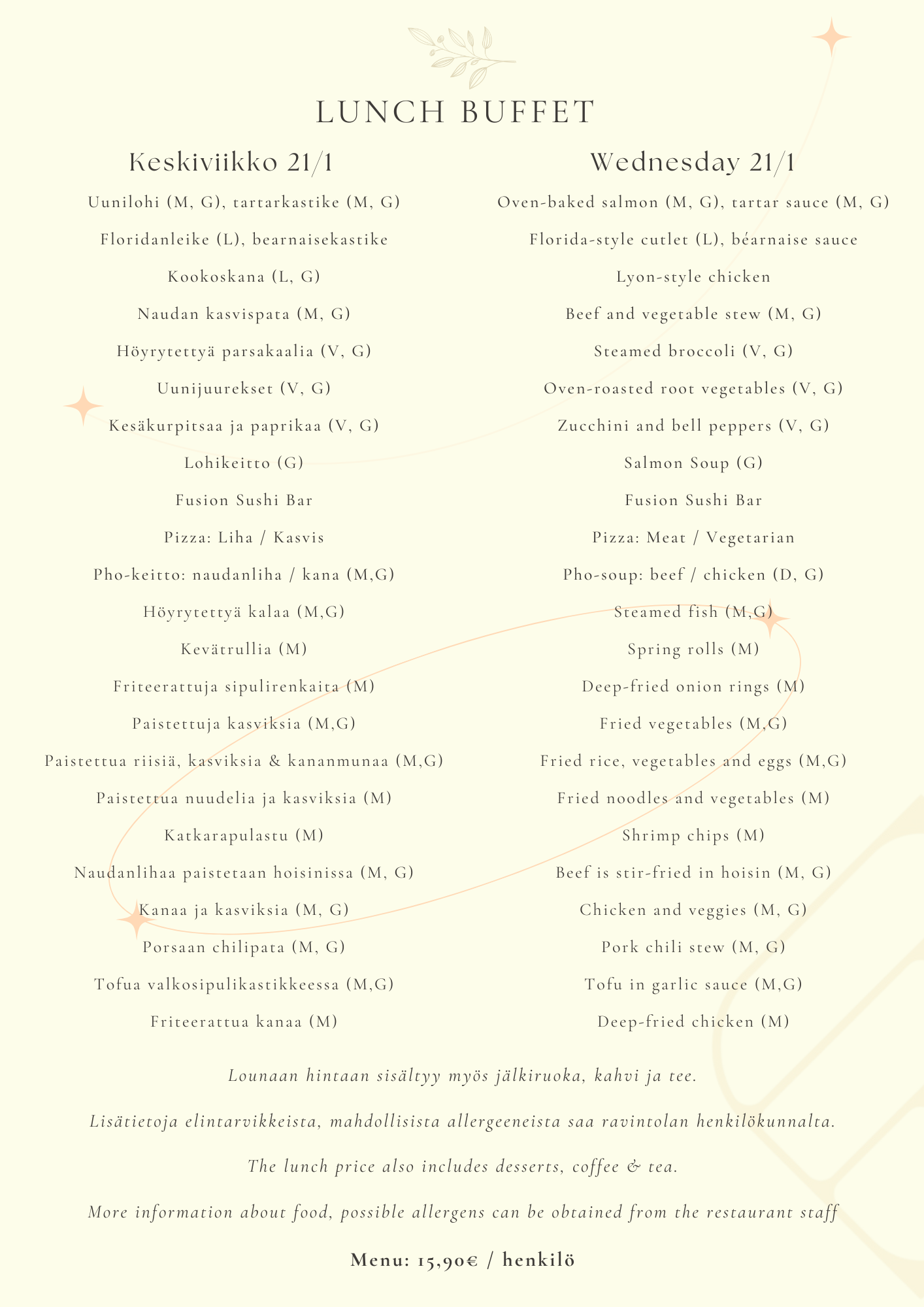 LUNCH BUFFET

Keskiviikko 21/1

Uunilohi (M, G), tartarkastike (M, G)

Floridanleike (L), bearnaisekastike

Kookoskana (L, G)

Naudan kasvispata (M, G)

Höyrytettyä parsakaalia (V, G)

Uunijuurekset (V, G)

Kesäkurpitsaa ja paprikaa (V, G)

Lohikeitto (G)

Fusion Sushi Bar

Pizza: Liha / Kasvis

Pho-keitto: naudanliha / kana (M,G)

Höyrytettyä kalaa (M,G)

Kevätrullia (M)

Friteerattuja sipulirenkaita (M)

Paistettuja kasviksia (M,G)

Paistettua riisiä, kasviksia & kananmunaa (M,G)

Paistettua nuudelia ja kasviksia (M)

Katkarapulastu (M)

Naudanlihaa paistetaan hoisinissa (M, G)

Kanaa ja kasviksia (M, G)

Porsaan chilipata (M, G)

Tofua valkosipulikastikkeessa (M,G)

Friteerattua kanaa (M)

Wednesday 21/1

Oven-baked salmon (M, G), tartar sauce (M, G)

Florida-style cutlet (L), béarnaise sauce

Lyon-style chicken

Beef and vegetable stew (M, G)

Steamed broccoli (V, G)

Oven-roasted root vegetables (V, G)

Zucchini and bell peppers (V, G)

Salmon Soup (G)

Fusion Sushi Bar

Pizza: Meat / Vegetarian

Pho-soup: beef / chicken (D, G)

Steamed fish (M,G)

Spring rolls (M)

Deep-fried onion rings (M)

Fried vegetables (M,G)

Fried rice, vegetables and eggs (M,G)

Fried noodles and vegetables (M)

Shrimp chips (M)

Beef is stir-fried in hoisin (M, G)

Chicken and veggies (M, G)

Pork chili stew (M, G)

Tofu in garlic sauce (M,G)

Deep-fried chicken (M)

Lounaan hintaan sisältyy myös jälkiruoka, kahvi ja tee.

Lisätietoja elintarvikkeista, mahdollisista allergeeneista saa ravintolan henkilökunnalta.

The lunch price also includes desserts, coffee & tea.

More information about food, possible allergens can be obtained from the restaurant staff

Menu: 15,90€ / henkilö